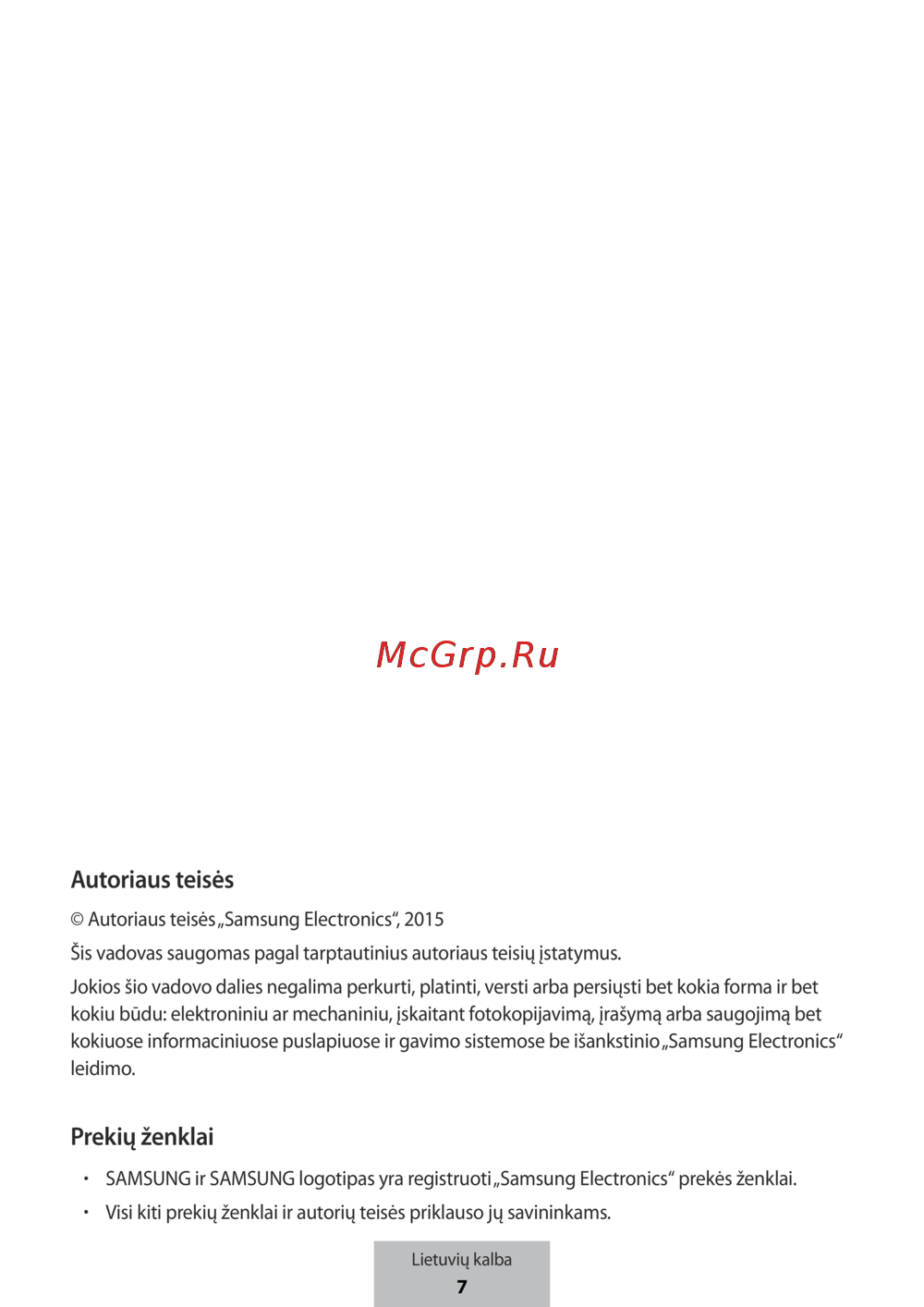 McGrp.Ru

Autoriaus teisės

© Autoriaus teisės „Samsung Electronics“, 2015

Šis vadovas saugomas pagal tarptautinius autoriaus teisių įstatymus.

Jokios šio vadovo dalies negalima perkurti, platinti, versti arba persiųsti bet kokia forma ir bet kokiu būdu: elektroniniu ar mechaniniu, įskaitant fotokopijavimą, įrašymą arba saugojimą bet kokiuose informaciniuose puslapiuose ir gavimo sistemose be išankstinio „Samsung Electronics“ leidimo.

Prekių ženklai

• SAMSUNG ir SAMSUNG logotipas yra registruoti „Samsung Electronics“ prekės ženklai.
• Visi kiti prekių ženklai ir autorių teisės priklauso jų savininkams.

Lietuvių kalba
7